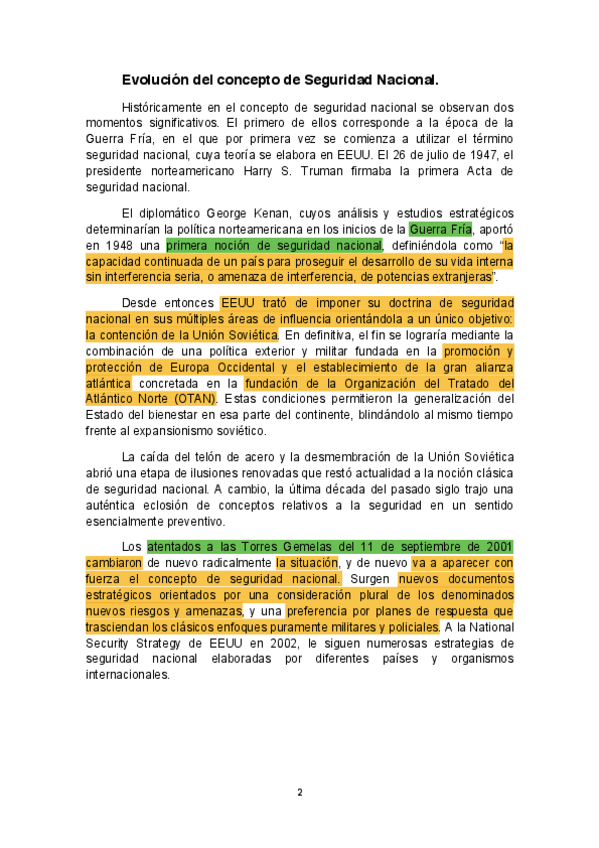 Evolución del concepto de Seguridad Nacional.

Históricamente en el concepto de seguridad nacional se observan dos momentos significativos. El primero de ellos corresponde a la época de la Guerra Fría, en el que por primera vez se comienza a utilizar el término seguridad nacional, cuya teoría se elabora en EEUU. El 26 de julio de 1947, el presidente norteamericano Harry S. Truman firmaba la primera Acta de seguridad nacional.

El diplomático George Kenan, cuyos análisis y estudios estratégicos determinarían la política norteamericana en los inicios de la Guerra Fría, aportó en 1948 una primera noción de seguridad nacional, definiéndola como "la capacidad continuada de un país para proseguir el desarrollo de su vida interna sin interferencia seria, o amenaza de interferencia, de potencias extranjeras".

Desde entonces EEUU trató de imponer su doctrina de seguridad nacional en sus múltiples áreas de influencia orientándola a un único objetivo: la contención de la Unión Soviética. En definitiva, el fin se lograría mediante la combinación de una política exterior y militar fundada en la promoción y protección de Europa Occidental y el establecimiento de la gran alianza atlántica concretada en la fundación de la Organización del Tratado del Atlántico Norte (OTAN). Estas condiciones permitieron la generalización del Estado del bienestar en esa parte del continente, blindándolo al mismo tiempo frente al expansionismo soviético.

La caída del telón de acero y la desmembración de la Unión Soviética abrió una etapa de ilusiones renovadas que restó actualidad a la noción clásica de seguridad nacional. A cambio, la última década del pasado siglo trajo una auténtica eclosión de conceptos relativos a la seguridad en un sentido esencialmente preventivo.

Los atentados a las Torres Gemelas del 11 de septiembre de 2001 cambiaron de nuevo radicalmente la situación, y de nuevo va a aparecer con fuerza el concepto de seguridad nacional. Surgen nuevos documentos estratégicos orientados por una consideración plural de los denominados nuevos riesgos y amenazas, y una preferencia por planes de respuesta que trasciendan los clásicos enfoques puramente militares y policiales. A la National Security Strategy de EEUU en 2002, le siguen numerosas estrategias de seguridad nacional elaboradas por diferentes países y organismos internacionales.

2